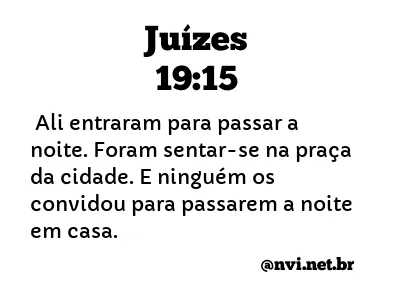 Juízes
19:15

Ali entraram para passar a noite. Foram sentar-se na praça da cidade. E ninguém os convidou para passarem a noite em casa.

@nvi.net.br